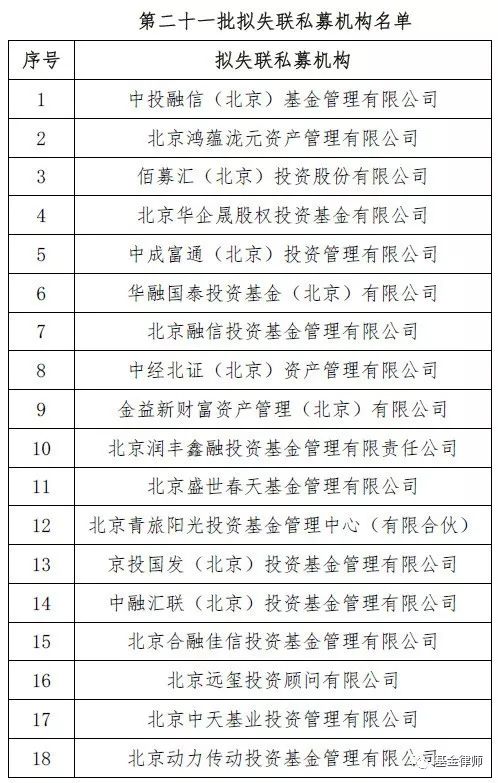 第二十一批拟失联私募机构名单

| 序号 | 拟失联私募机构 |
|---|---|
| 1 | 中投融信（北京）基金管理有限公司 |
| 2 | 北京鸿蕴泷元资产管理有限公司 |
| 3 | 佰募汇（北京）投资股份有限公司 |
| 4 | 北京华企晟股权投资基金有限公司 |
| 5 | 中成富通（北京）投资管理有限公司 |
| 6 | 华融国泰投资基金（北京）有限公司 |
| 7 | 北京融信投资基金管理有限公司 |
| 8 | 中经北证（北京）资产管理有限公司 |
| 9 | 金益新财富资产管理（北京）有限公司 |
| 10 | 北京润丰鑫融投资基金管理有限责任公司 |
| 11 | 北京盛世春天基金管理有限公司 |
| 12 | 北京青旅阳光投资基金管理中心（有限合伙） |
| 13 | 京投国发（北京）投资基金管理有限公司 |
| 14 | 中融汇联（北京）投资基金管理有限公司 |
| 15 | 北京合融佳信投资基金管理有限公司 |
| 16 | 北京远玺投资顾问有限公司 |
| 17 | 北京中天基业投资管理有限公司 |
| 18 | 北京动力传动投资基金管理有限公司 |

基金律师